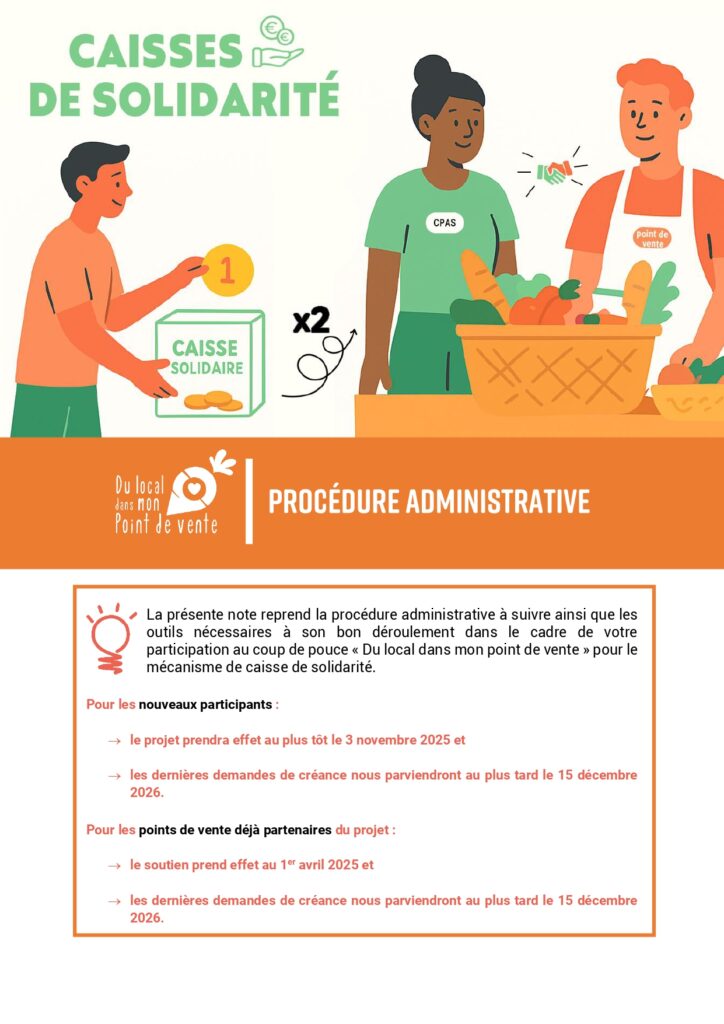 CAISSES DE SOLIDARITÉ

1

CAISSE SOLIDAIRE

x2

CPAS

point de vente

Du local dans mon Point de vente

PROCÉDURE ADMINISTRATIVE

La présente note reprend la procédure administrative à suivre ainsi que les outils nécessaires à son bon déroulement dans le cadre de votre participation au coup de pouce « Du local dans mon point de vente » pour le mécanisme de caisse de solidarité.

Pour les nouveaux participants :

→ le projet prendra effet au plus tôt le 3 novembre 2025 et

→ les dernières demandes de créance nous parviendront au plus tard le 15 décembre 2026.

Pour les points de vente déjà partenaires du projet :

→ le soutien prend effet au 1$^{er}$ avril 2025 et

→ les dernières demandes de créance nous parviendront au plus tard le 15 décembre 2026.